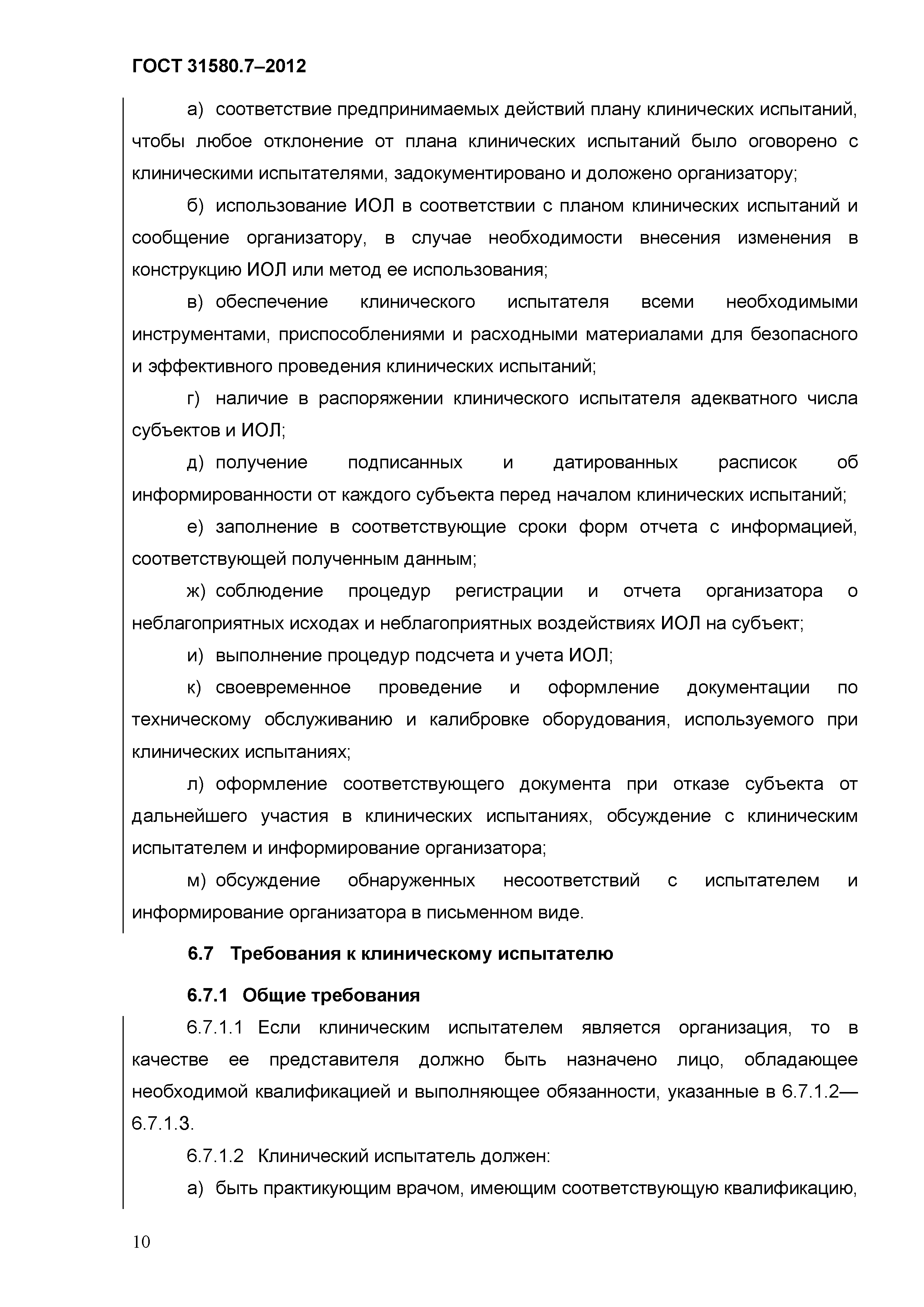 ГОСТ 31580.7–2012

а) соответствие предпринимаемых действий плану клинических испытаний, чтобы любое отклонение от плана клинических испытаний было оговорено с клиническими испытателями, задокументировано и доложено организатору;

б) использование ИОЛ в соответствии с планом клинических испытаний и сообщение организатору, в случае необходимости внесения изменения в конструкцию ИОЛ или метод ее использования;

в) обеспечение клинического испытателя всеми необходимыми инструментами, приспособлениями и расходными материалами для безопасного и эффективного проведения клинических испытаний;

г) наличие в распоряжении клинического испытателя адекватного числа субъектов и ИОЛ;

д) получение подписанных и датированных расписок об информированности от каждого субъекта перед началом клинических испытаний;

е) заполнение в соответствующие сроки форм отчета с информацией, соответствующей полученным данным;

ж) соблюдение процедур регистрации и отчета организатора о неблагоприятных исходах и неблагоприятных воздействиях ИОЛ на субъект;

и) выполнение процедур подсчета и учета ИОЛ;

к) своевременное проведение и оформление документации по техническому обслуживанию и калибровке оборудования, используемого при клинических испытаниях;

л) оформление соответствующего документа при отказе субъекта от дальнейшего участия в клинических испытаниях, обсуждение с клиническим испытателем и информирование организатора;

м) обсуждение обнаруженных несоответствий с испытателем и информирование организатора в письменном виде.

6.7 Требования к клиническому испытателю

6.7.1 Общие требования

6.7.1.1 Если клиническим испытателем является организация, то в качестве ее представителя должно быть назначено лицо, обладающее необходимой квалификацией и выполняющее обязанности, указанные в 6.7.1.2—6.7.1.3.

6.7.1.2 Клинический испытатель должен:

а) быть практикующим врачом, имеющим соответствующую квалификацию,

10